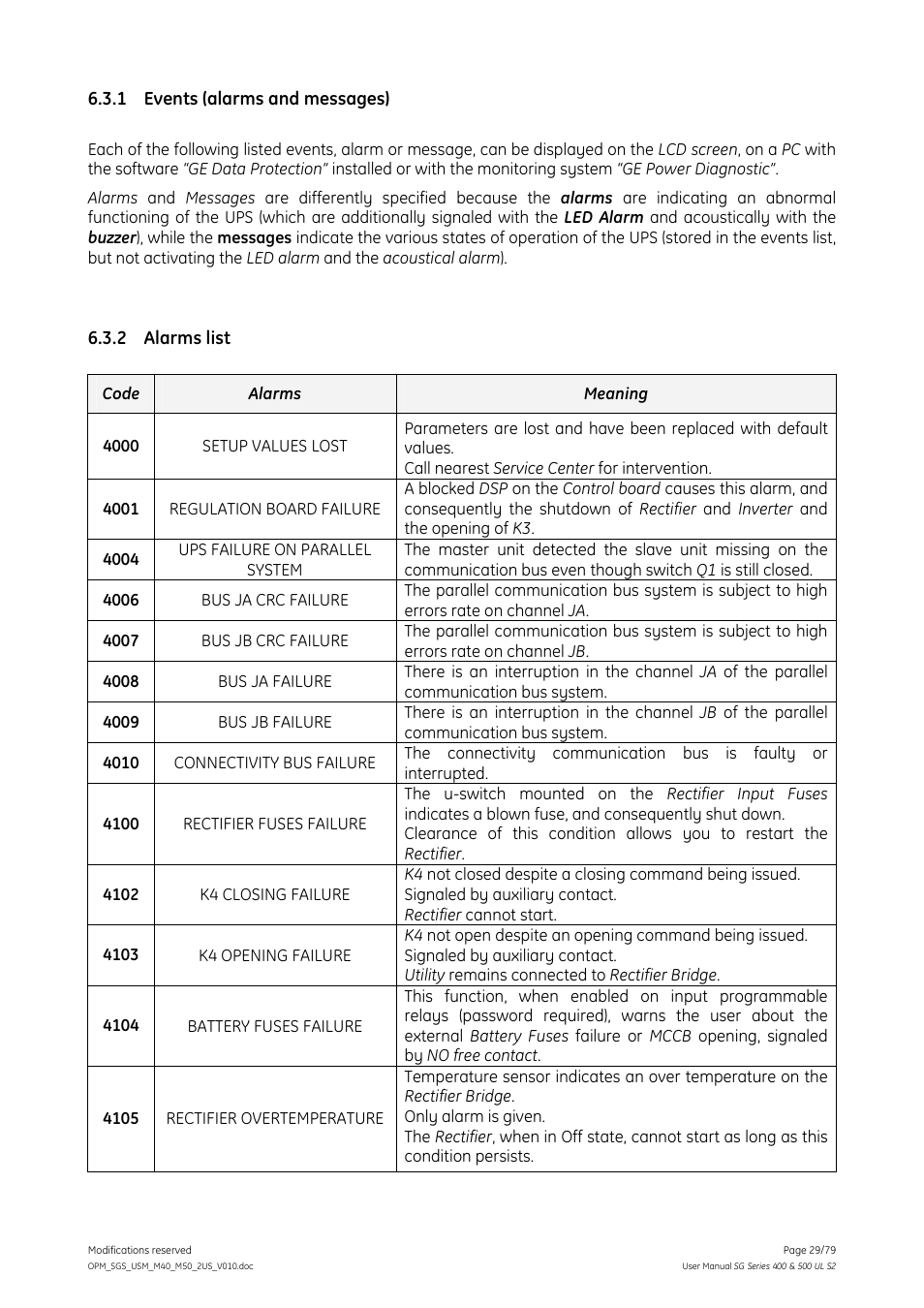 6.3.1 Events (alarms and messages)

Each of the following listed events, alarm or message, can be displayed on the LCD screen, on a PC with the software "GE Data Protection" installed or with the monitoring system "GE Power Diagnostic".

Alarms and Messages are differently specified because the alarms are indicating an abnormal functioning of the UPS (which are additionally signaled with the LED Alarm and acoustically with the buzzer), while the messages indicate the various states of operation of the UPS (stored in the events list, but not activating the LED alarm and the acoustical alarm).

6.3.2 Alarms list

| Code | Alarms | Meaning |
|---|---|---|
| 4000 | SETUP VALUES LOST | Parameters are lost and have been replaced with default values. Call nearest Service Center for intervention. |
| 4001 | REGULATION BOARD FAILURE | A blocked DSP on the Control board causes this alarm, and consequently the shutdown of Rectifier and Inverter and the opening of K3. |
| 4004 | UPS FAILURE ON PARALLEL SYSTEM | The master unit detected the slave unit missing on the communication bus even though switch Q1 is still closed. |
| 4006 | BUS JA CRC FAILURE | The parallel communication bus system is subject to high errors rate on channel JA. |
| 4007 | BUS JB CRC FAILURE | The parallel communication bus system is subject to high errors rate on channel JB. |
| 4008 | BUS JA FAILURE | There is an interruption in the channel JA of the parallel communication bus system. |
| 4009 | BUS JB FAILURE | There is an interruption in the channel JB of the parallel communication bus system. |
| 4010 | CONNECTIVITY BUS FAILURE | The connectivity communication bus is faulty or interrupted. |
| 4100 | RECTIFIER FUSES FAILURE | The u-switch mounted on the Rectifier Input Fuses indicates a blown fuse, and consequently shut down. Clearance of this condition allows you to restart the Rectifier. |
| 4102 | K4 CLOSING FAILURE | K4 not closed despite a closing command being issued. Signaled by auxiliary contact. Rectifier cannot start. |
| 4103 | K4 OPENING FAILURE | K4 not open despite an opening command being issued. Signaled by auxiliary contact. Utility remains connected to Rectifier Bridge. |
| 4104 | BATTERY FUSES FAILURE | This function, when enabled on input programmable relays (password required), warns the user about the external Battery Fuses failure or MCCB opening, signaled by NO free contact. |
| 4105 | RECTIFIER OVERTEMPERATURE | Temperature sensor indicates an over temperature on the Rectifier Bridge. Only alarm is given. The Rectifier, when in Off state, cannot start as long as this condition persists. |

Modifications reserved
OPM_SGS_USM_M40_M50_2US_V010.doc
Page 29/79
User Manual SG Series 400 & 500 UL S2